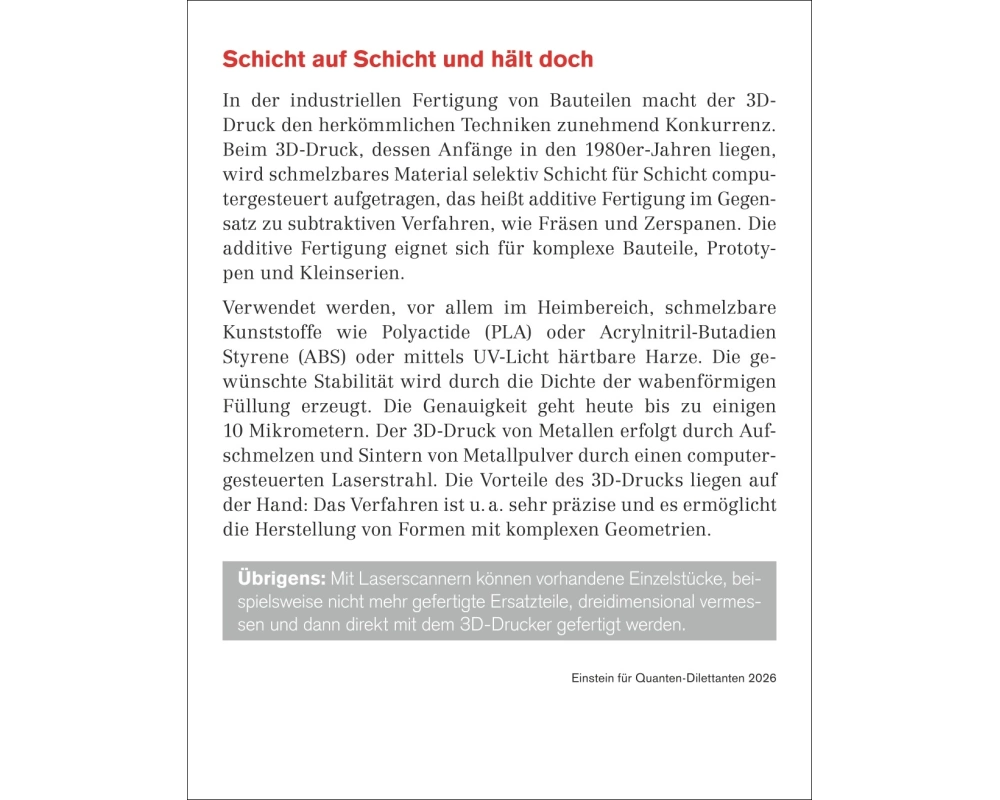 Schicht auf Schicht und hält doch

In der industriellen Fertigung von Bauteilen macht der 3D-Druck den herkömmlichen Techniken zunehmend Konkurrenz. Beim 3D-Druck, dessen Anfänge in den 1980er-Jahren liegen, wird schmelzbares Material selektiv Schicht für Schicht computergesteuert aufgetragen, das heißt additive Fertigung im Gegensatz zu subtraktiven Verfahren, wie Fräsen und Zerspanen. Die additive Fertigung eignet sich für komplexe Bauteile, Prototypen und Kleinserien.

Verwendet werden, vor allem im Heimbereich, schmelzbare Kunststoffe wie Polyactide (PLA) oder Acrylnitril-Butadien Styrene (ABS) oder mittels UV-Licht härtbare Harze. Die gewünschte Stabilität wird durch die Dichte der wabenförmigen Füllung erzeugt. Die Genauigkeit geht heute bis zu einigen 10 Mikrometern. Der 3D-Druck von Metallen erfolgt durch Aufschmelzen und Sintern von Metallpulver durch einen computergesteuerten Laserstrahl. Die Vorteile des 3D-Drucks liegen auf der Hand: Das Verfahren ist u. a. sehr präzise und es ermöglicht die Herstellung von Formen mit komplexen Geometrien.

Übrigens: Mit Laserscannern können vorhandene Einzelstücke, beispielsweise nicht mehr gefertigte Ersatzteile, dreidimensional vermessen und dann direkt mit dem 3D-Drucker gefertigt werden.

Einstein für Quanten-Dilettanten 2026